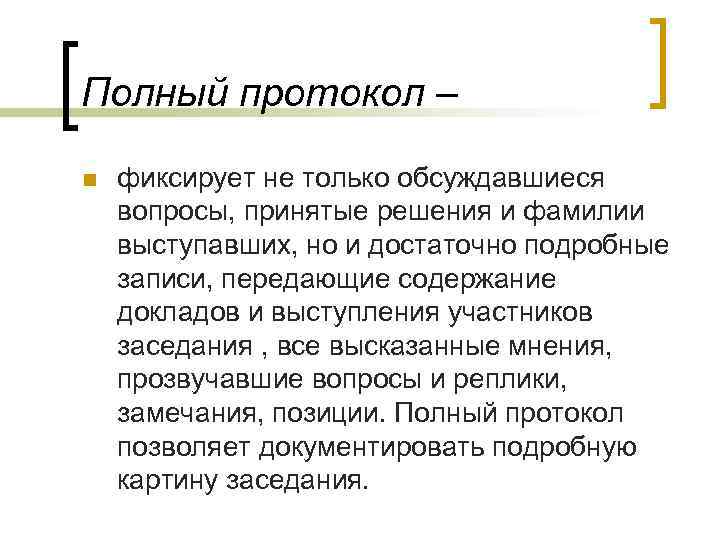 Полный протокол –

фиксирует не только обсуждавшиеся вопросы, принятые решения и фамилии выступавших, но и достаточно подробные записи, передающие содержание докладов и выступления участников заседания , все высказанные мнения, прозвучавшие вопросы и реплики, замечания, позиции. Полный протокол позволяет документировать подробную картину заседания.